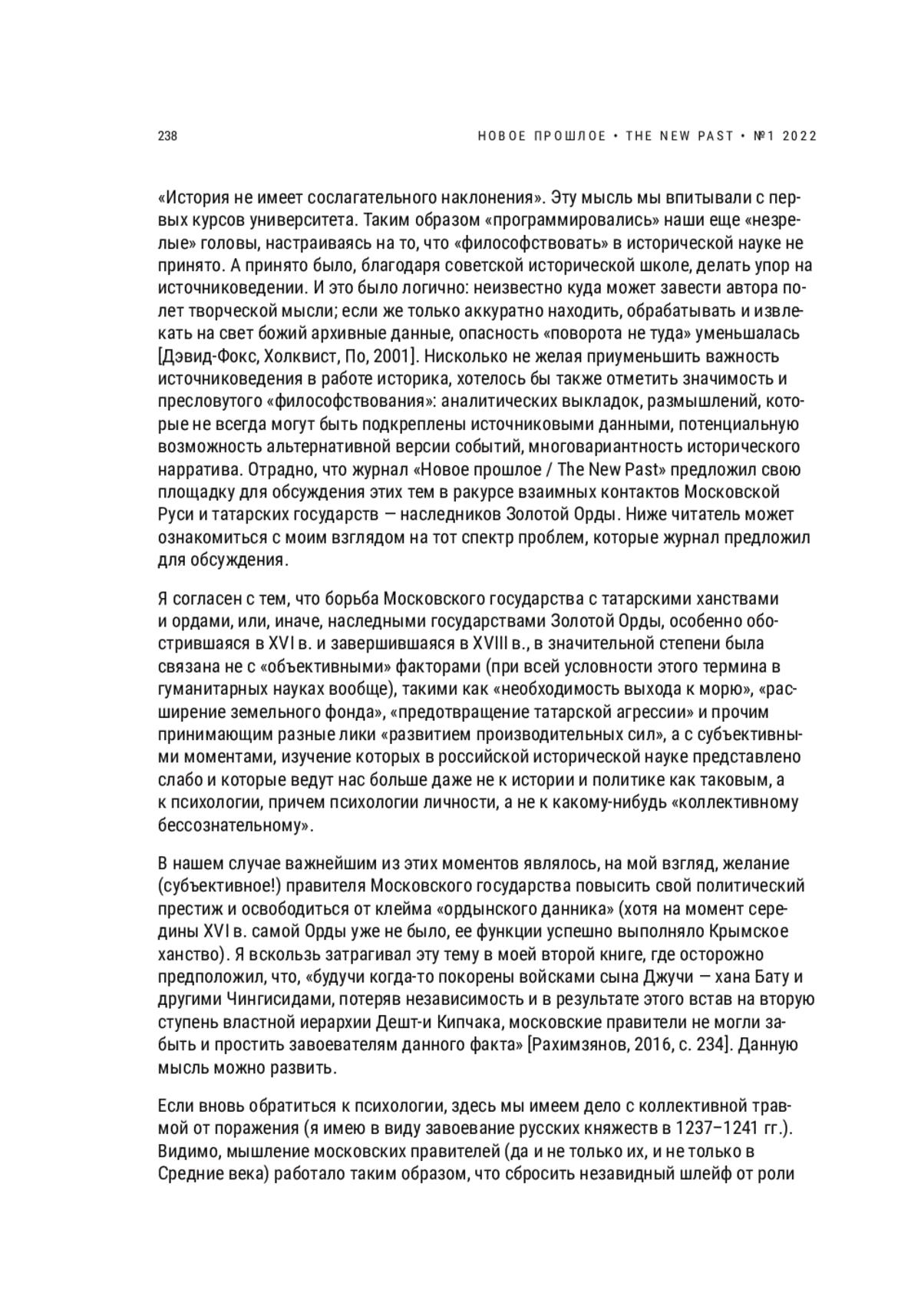 238

НОВОЕ ПРОШЛОЕ • THE NEW PAST • №1 2022

«История не имеет сослагательного наклонения». Эту мысль мы впитывали с первых курсов университета. Таким образом «программировались» наши еще «незрелые» головы, настраиваясь на то, что «философствовать» в исторической науке не принято. А принято было, благодаря советской исторической школе, делать упор на источниковедении. И это было логично: неизвестно куда может завести автора полет творческой мысли; если же только аккуратно находить, обрабатывать и извлекать на свет божий архивные данные, опасность «поворота не туда» уменьшалась [Дэвид-Фокс, Холквист, По, 2001]. Нисколько не желая приуменьшить важность источниковедения в работе историка, хотелось бы также отметить значимость и пресловутого «философствования»: аналитических выкладок, размышлений, которые не всегда могут быть подкреплены источниковыми данными, потенциальную возможность альтернативной версии событий, многовариантность исторического нарратива. Отрадно, что журнал «Новое прошлое / The New Past» предложил свою площадку для обсуждения этих тем в ракурсе взаимных контактов Московской Руси и татарских государств — наследников Золотой Орды. Ниже читатель может ознакомиться с моим взглядом на тот спектр проблем, которые журнал предложил для обсуждения.

Я согласен с тем, что борьба Московского государства с татарскими ханствами и ордами, или, иначе, наследными государствами Золотой Орды, особенно обострившаяся в XVI в. и завершившаяся в XVIII в., в значительной степени была связана не с «объективными» факторами (при всей условности этого термина в гуманитарных науках вообще), такими как «необходимость выхода к морю», «расширение земельного фонда», «предотвращение татарской агрессии» и прочим принимающим разные лики «развитием производительных сил», а с субъективными моментами, изучение которых в российской исторической науке представлено слабо и которые ведут нас больше даже не к истории и политике как таковым, а к психологии, причем психологии личности, а не к какому-нибудь «коллективному бессознательному».

В нашем случае важнейшим из этих моментов являлось, на мой взгляд, желание (субъективное!) правителя Московского государства повысить свой политический престиж и освободиться от клейма «ордынского данника» (хотя на момент середины XVI в. самой Орды уже не было, ее функции успешно выполняло Крымское ханство). Я вскользь затрагивал эту тему в моей второй книге, где осторожно предположил, что, «будучи когда-то покорены войсками сына Джучи — хана Бату и другими Чингисидами, потеряв независимость и в результате этого встав на вторую ступень властной иерархии Дешт-и Кипчака, московские правители не могли забыть и простить завоевателям данного факта» [Рахимзянов, 2016, с. 234]. Данную мысль можно развить.

Если вновь обратиться к психологии, здесь мы имеем дело с коллективной травмой от поражения (я имею в виду завоевание русских княжеств в 1237–1241 гг.). Видимо, мышление московских правителей (да и не только их, и не только в Средние века) работало таким образом, что сбросить незавидный шлейф от роли